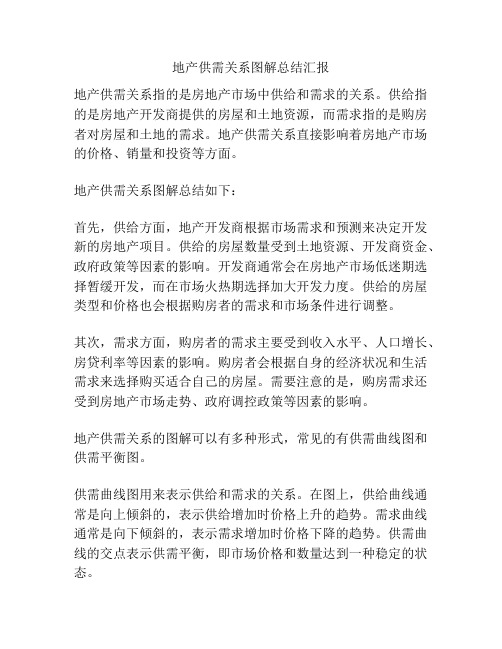 地产供需关系图解总结汇报

地产供需关系指的是房地产市场中供给和需求的关系。供给指的是房地产开发商提供的房屋和土地资源，而需求指的是购房者对房屋和土地的需求。地产供需关系直接影响着房地产市场的价格、销量和投资等方面。

地产供需关系图解总结如下：

首先，供给方面，地产开发商根据市场需求和预测来决定开发新的房地产项目。供给的房屋数量受到土地资源、开发商资金、政府政策等因素的影响。开发商通常会在房地产市场低迷期选择暂缓开发，而在市场火热期选择加大开发力度。供给的房屋类型和价格也会根据购房者的需求和市场条件进行调整。

其次，需求方面，购房者的需求主要受到收入水平、人口增长、房贷利率等因素的影响。购房者会根据自身的经济状况和生活需求来选择购买适合自己的房屋。需要注意的是，购房需求还受到房地产市场走势、政府调控政策等因素的影响。

地产供需关系的图解可以有多种形式，常见的有供需曲线图和供需平衡图。

供需曲线图用来表示供给和需求的关系。在图上，供给曲线通常是向上倾斜的，表示供给增加时价格上升的趋势。需求曲线通常是向下倾斜的，表示需求增加时价格下降的趋势。供需曲线的交点表示供需平衡，即市场价格和数量达到一种稳定的状态。